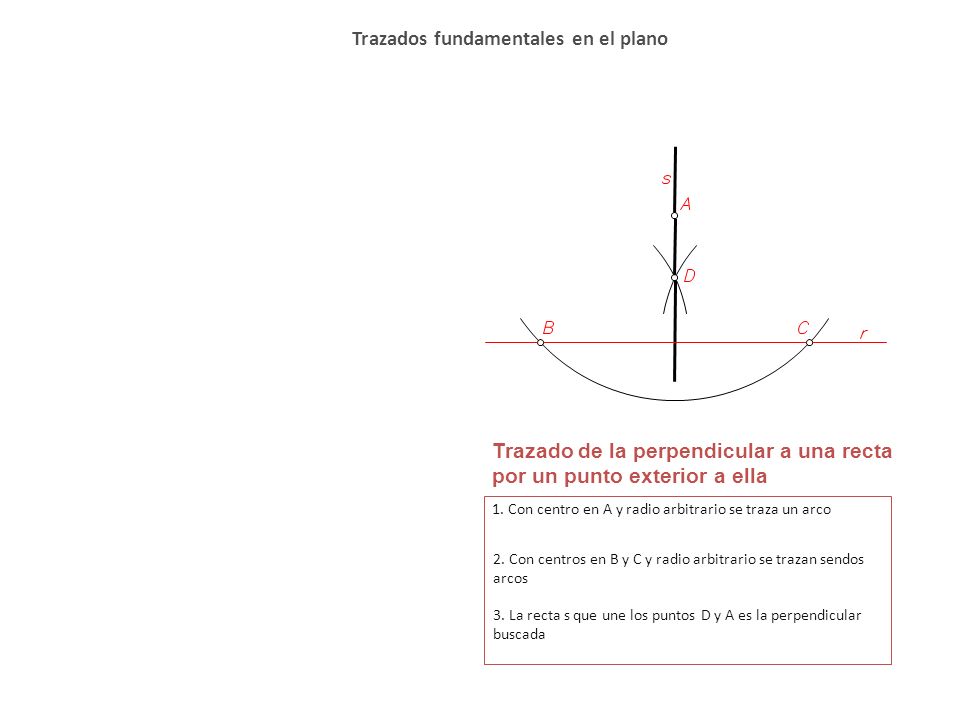 Trazados fundamentales en el plano

s
A
D
B
C
r

Trazado de la perpendicular a una recta por un punto exterior a ella

1. Con centro en A y radio arbitrario se traza un arco

2. Con centros en B y C y radio arbitrario se trazan sendos arcos

3. La recta s que une los puntos D y A es la perpendicular buscada